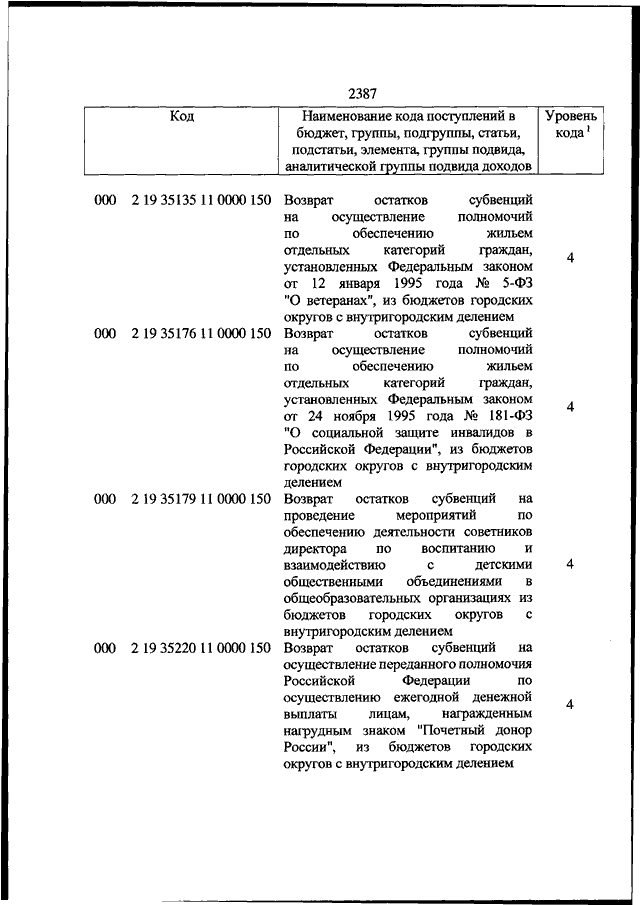 2387

| Код | Наименование кода поступлений в бюджет, группы, подгруппы, статьи, подстатьи, элемента, группы подвида, аналитической группы подвида доходов | Уровень кода $^1$ |
|---|---|---|
| 000 2 19 35135 11 0000 150 | Возврат остатков субвенций на осуществление полномочий по обеспечению жильем отдельных категорий граждан, установленных Федеральным законом от 12 января 1995 года № 5-ФЗ "О ветеранах", из бюджетов городских округов с внутригородским делением | 4 |
| 000 2 19 35176 11 0000 150 | Возврат остатков субвенций на осуществление полномочий по обеспечению жильем отдельных категорий граждан, установленных Федеральным законом от 24 ноября 1995 года № 181-ФЗ "О социальной защите инвалидов в Российской Федерации", из бюджетов городских округов с внутригородским делением | 4 |
| 000 2 19 35179 11 0000 150 | Возврат остатков субвенций на проведение мероприятий по обеспечению деятельности советников директора по воспитанию и взаимодействию с детскими общественными объединениями в общеобразовательных организациях из бюджетов городских округов с внутригородским делением | 4 |
| 000 2 19 35220 11 0000 150 | Возврат остатков субвенций на осуществление переданного полномочия Российской Федерации по осуществлению ежегодной денежной выплаты лицам, награжденным нагрудным знаком "Почетный донор России", из бюджетов городских округов с внутригородским делением | 4 |